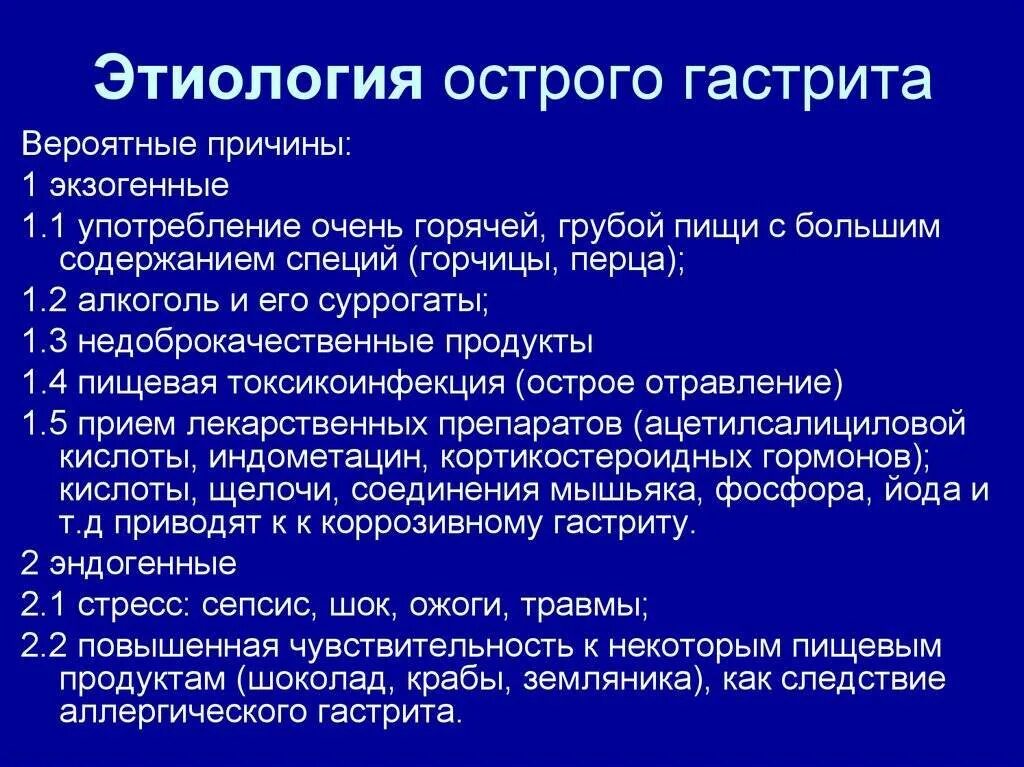 Этиология острого гастрита

Вероятные причины:

1 экзогенные

1.1 употребление очень горячей, грубой пищи с большим содержанием специй (горчицы, перца);

1.2 алкоголь и его суррогаты;

1.3 недоброкачественные продукты

1.4 пищевая токсикоинфекция (острое отравление)

1.5 прием лекарственных препаратов (ацетилсалициловой кислоты, индометацин, кортикостероидных гормонов); кислоты, щелочи, соединения мышьяка, фосфора, йода и т.д приводят к к коррозивному гастриту.

2 эндогенные

2.1 стресс: сепсис, шок, ожоги, травмы;

2.2 повышенная чувствительность к некоторым пищевым продуктам (шоколад, крабы, земляника), как следствие аллергического гастрита.